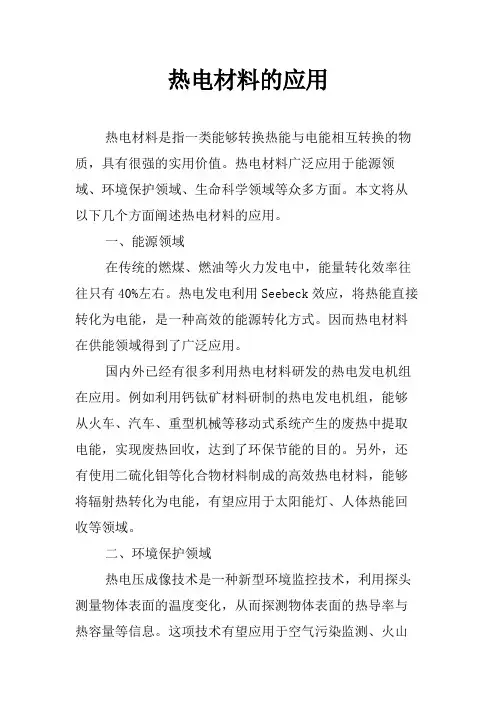 热电材料的应用

热电材料是指一类能够转换热能与电能相互转换的物质，具有很强的实用价值。热电材料广泛应用于能源领域、环境保护领域、生命科学领域等众多方面。本文将从以下几个方面阐述热电材料的应用。

一、能源领域

在传统的燃煤、燃油等火力发电中，能量转化效率往往只有40%左右。热电发电利用Seebeck效应，将热能直接转化为电能，是一种高效的能源转化方式。因而热电材料在供能领域得到了广泛应用。

国内外已经有很多利用热电材料研发的热电发电机组在应用。例如利用钙钛矿材料研制的热电发电机组，能够从火车、汽车、重型机械等移动式系统产生的废热中提取电能，实现废热回收，达到了环保节能的目的。另外，还有使用二硫化钼等化合物材料制成的高效热电材料，能够将辐射热转化为电能，有望应用于太阳能灯、人体热能回收等领域。

二、环境保护领域

热电压成像技术是一种新型环境监控技术，利用探头测量物体表面的温度变化，从而探测物体表面的热导率与热容量等信息。这项技术有望应用于空气污染监测、火山